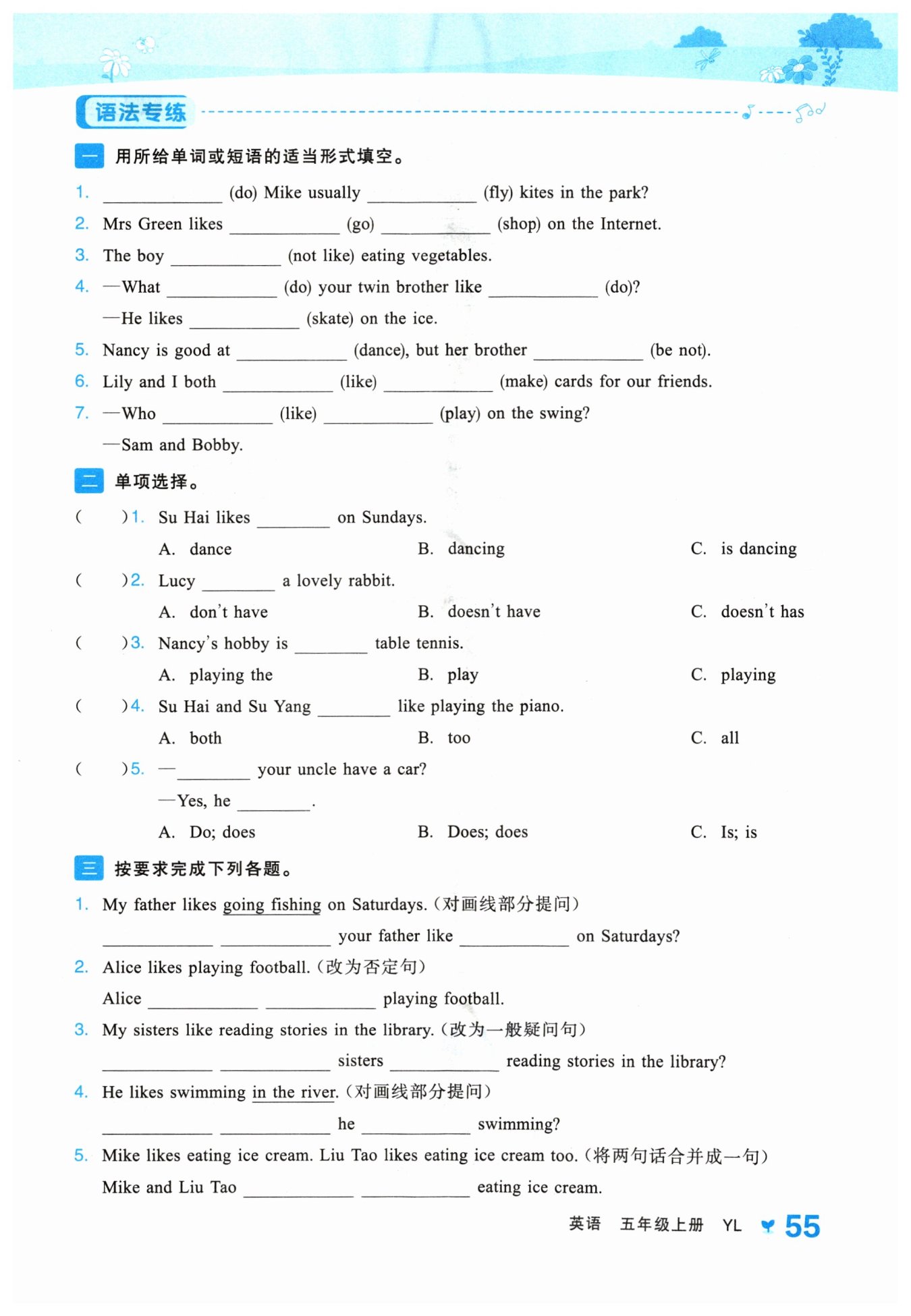 语法专练

一 用所给单词或短语的适当形式填空。

1. ____________ (do) Mike usually ____________ (fly) kites in the park?
2. Mrs Green likes ____________ (go) ____________ (shop) on the Internet.
3. The boy ____________ (not like) eating vegetables.
4. —What ____________ (do) your twin brother like ____________ (do)?
—He likes ____________ (skate) on the ice.
5. Nancy is good at ____________ (dance), but her brother ____________ (be not).
6. Lily and I both ____________ (like) ____________ (make) cards for our friends.
7. —Who ____________ (like) ____________ (play) on the swing?
—Sam and Bobby.

二 单项选择。

( )1. Su Hai likes ________ on Sundays.
A. dance B. dancing C. is dancing
( )2. Lucy ________ a lovely rabbit.
A. don't have B. doesn't have C. doesn't has
( )3. Nancy's hobby is ________ table tennis.
A. playing the B. play C. playing
( )4. Su Hai and Su Yang ________ like playing the piano.
A. both B. too C. all
( )5. —________ your uncle have a car?
—Yes, he ________.
A. Do; does B. Does; does C. Is; is

三 按要求完成下列各题。

1. My father likes going fishing on Saturdays.(对画线部分提问)
____________ ____________ your father like ____________ on Saturdays?
2. Alice likes playing football.(改为否定句)
Alice ____________ ____________ playing football.
3. My sisters like reading stories in the library.(改为一般疑问句)
____________ ____________ sisters ____________ reading stories in the library?
4. He likes swimming in the river.(对画线部分提问)
____________ ____________ he ____________ swimming?
5. Mike likes eating ice cream. Liu Tao likes eating ice cream too.(将两句话合并成一句)
Mike and Liu Tao ____________ ____________ eating ice cream.

英语 五年级上册 YL 55